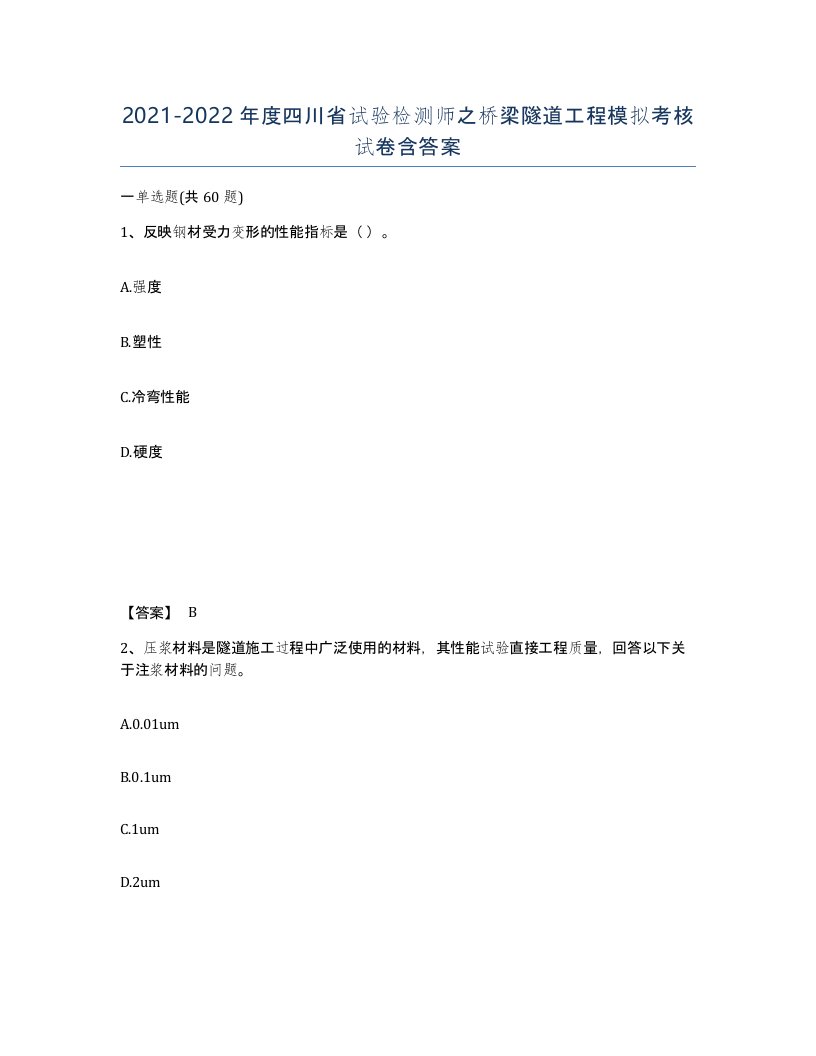 2021-2022年度四川省试验检测师之桥梁隧道工程模拟考核试卷含答案

一单选题(共60题)

1、反映钢材受力变形的性能指标是（）。

A.强度

B.塑性

C.冷弯性能

D.硬度

【答案】 B

2、压浆材料是隧道施工过程中广泛使用的材料，其性能试验直接工程质量，回答以下关于注浆材料的问题。

A.0.01um

B.0.1um

C.1um

D.2um